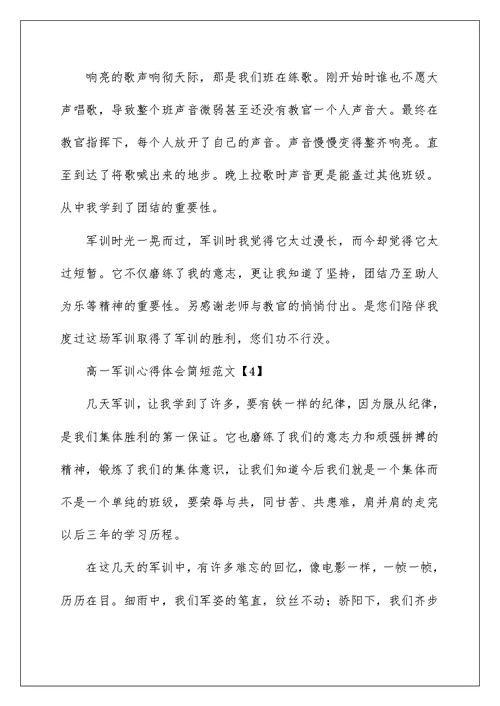 响亮的歌声响彻天际，那是我们班在练歌。刚开始时谁也不愿大声唱歌，导致整个班声音微弱甚至还没有教官一个人声音大。最终在教官指挥下，每个人放开了自己的声音。声音慢慢变得整齐响亮。直至到达了将歌喊出来的地步。晚上拉歌时声音更是能盖过其他班级。从中我学到了团结的重要性。

军训时光一晃而过，军训时我觉得它太过漫长，而今却觉得它太过短暂。它不仅磨练了我的意志，更让我知道了坚持，团结乃至助人为乐等精神的重要性。另感谢老师与教官的悄悄付出。是您们陪伴我度过这场军训取得了军训的胜利，您们功不行没。

高一军训心得体会简短范文【4】

几天军训，让我学到了许多，要有铁一样的纪律，因为服从纪律，是我们集体胜利的第一保证。它也磨练了我们的意志力和顽强拼搏的精神，锻炼了我们的集体意识，让我们知道今后我们就是一个集体而不是一个单纯的班级，要荣辱与共，同甘苦、共患难，肩并肩的走完以后三年的学习历程。

在这几天的军训中，有许多难忘的回忆，像电影一样，一帧一帧，历历在目。细雨中，我们军姿的笔直，纹丝不动；骄阳下，我们齐步